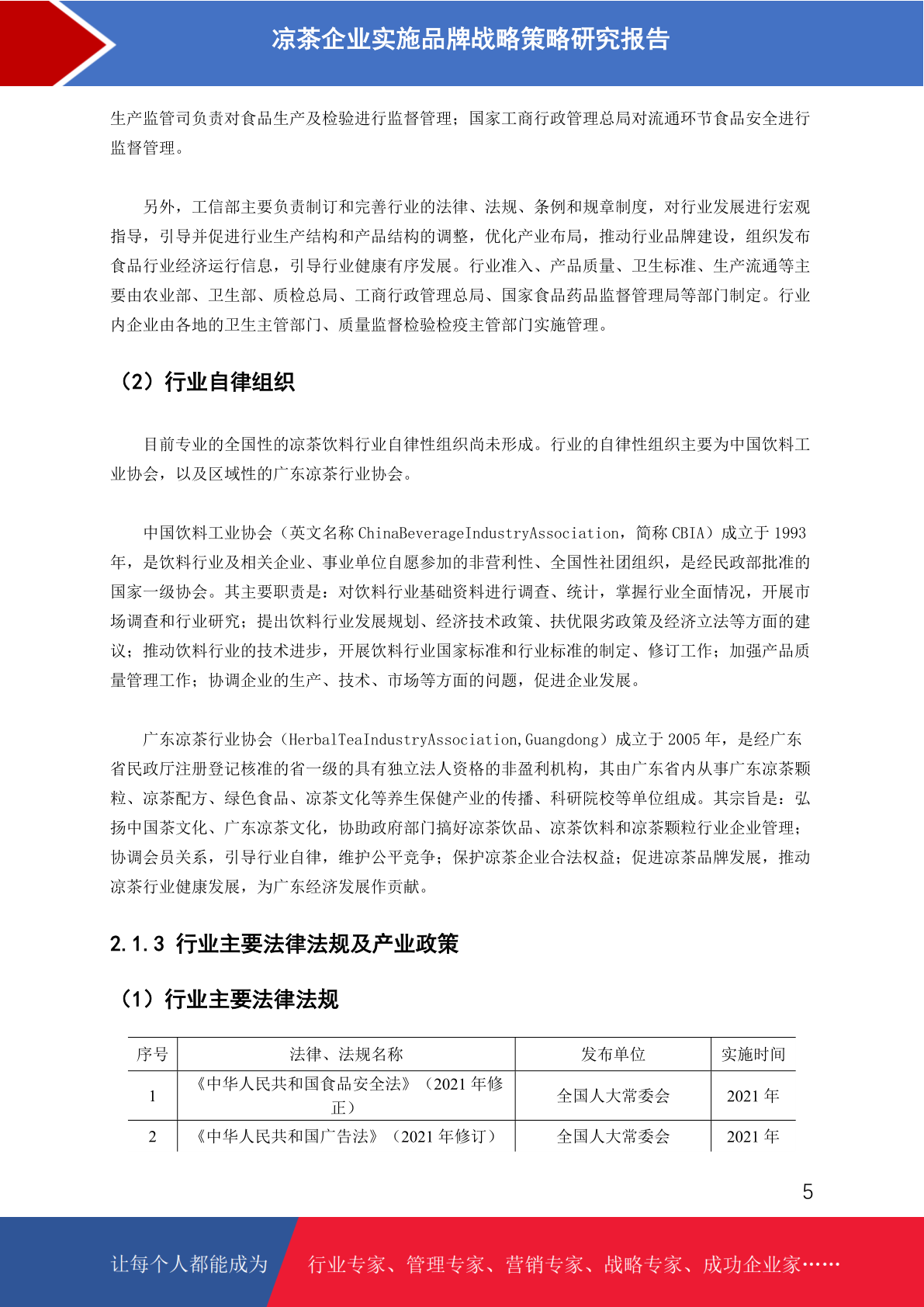 凉茶企业实施品牌战略策略研究报告

生产监管司负责对食品生产及检验进行监督管理；国家工商行政管理总局对流通环节食品安全进行监督管理。

另外，工信部主要负责制订和完善行业的法律、法规、条例和规章制度，对行业发展进行宏观指导，引导并促进行业生产结构和产品结构的调整，优化产业布局，推动行业品牌建设，组织发布食品行业经济运行信息，引导行业健康有序发展。行业准入、产品质量、卫生标准、生产流通等主要由农业部、卫生部、质检总局、工商行政管理总局、国家食品药品监督管理局等部门制定。行业内企业由各地的卫生主管部门、质量监督检验检疫主管部门实施管理。

（2）行业自律组织

目前专业的全国性的凉茶饮料行业自律性组织尚未形成。行业的自律性组织主要为中国饮料工业协会，以及区域性的广东凉茶行业协会。

中国饮料工业协会（英文名称 ChinaBeverageIndustryAssociation，简称 CBIA）成立于 1993 年，是饮料行业及相关企业、事业单位自愿参加的非营利性、全国性社团组织，是经民政部批准的国家一级协会。其主要职责是：对饮料行业基础资料进行调查、统计，掌握行业全面情况，开展市场调查和行业研究；提出饮料行业发展规划、经济技术政策、扶优限劣政策及经济立法等方面的建议；推动饮料行业的技术进步，开展饮料行业国家标准和行业标准的制定、修订工作；加强产品质量管理工作；协调企业的生产、技术、市场等方面的问题，促进企业发展。

广东凉茶行业协会（HerbalTeaIndustryAssociation,Guangdong）成立于 2005 年，是经广东省民政厅注册登记核准的省一级的具有独立法人资格的非盈利机构，其由广东省内从事广东凉茶颗粒、凉茶配方、绿色食品、凉茶文化等养生保健产业的传播、科研院校等单位组成。其宗旨是：弘扬中国茶文化、广东凉茶文化，协助政府部门搞好凉茶饮品、凉茶饮料和凉茶颗粒行业企业管理；协调会员关系，引导行业自律，维护公平竞争；保护凉茶企业合法权益；促进凉茶品牌发展，推动凉茶行业健康发展，为广东经济发展作贡献。

2.1.3 行业主要法律法规及产业政策

（1）行业主要法律法规

| 序号 | 法律、法规名称 | 发布单位 | 实施时间 |
|---|---|---|---|
| 1 | 《中华人民共和国食品安全法》（2021 年修正） | 全国人大常委会 | 2021 年 |
| 2 | 《中华人民共和国广告法》（2021 年修订） | 全国人大常委会 | 2021 年 |

5

让每个人都能成为 行业专家、管理专家、营销专家、战略专家、成功企业家……